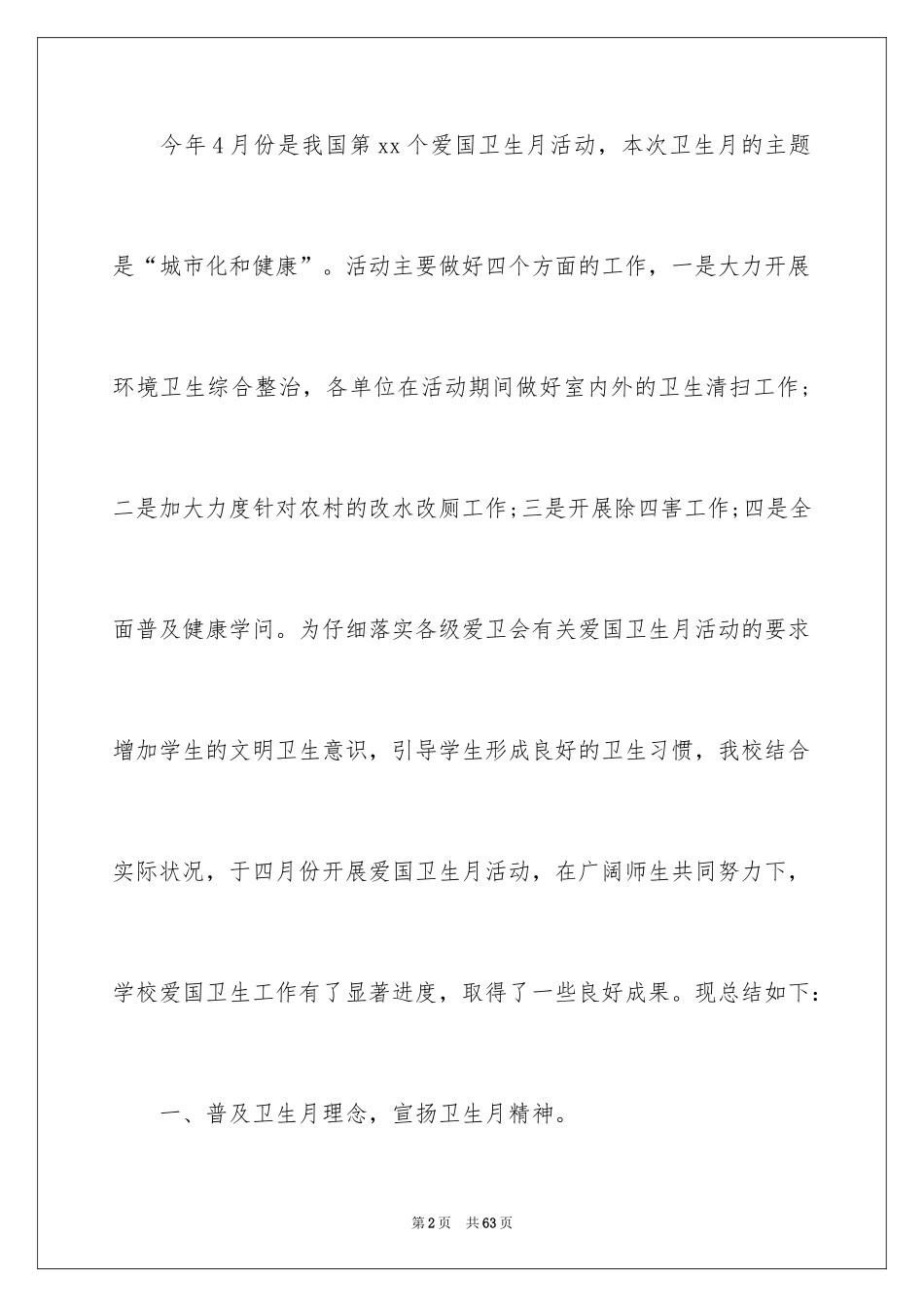 今年4月份是我国第xx个爱国卫生月活动，本次卫生月的主题是“城市化和健康”。活动主要做好四个方面的工作，一是大力开展环境卫生综合整治，各单位在活动期间做好室内外的卫生清扫工作；二是加大力度针对农村的改水改厕工作；三是开展除四害工作；四是全面普及健康学问。为仔细落实各级爱卫会有关爱国卫生月活动的要求增加学生的文明卫生意识，引导学生形成良好的卫生习惯，我校结合实际状况，于四月份开展爱国卫生月活动，在广阔师生共同努力下，学校爱国卫生工作有了显著进度，取得了一些良好成果。现总结如下：

一、普及卫生月理念，宣扬卫生月精神。

第2页 共63页